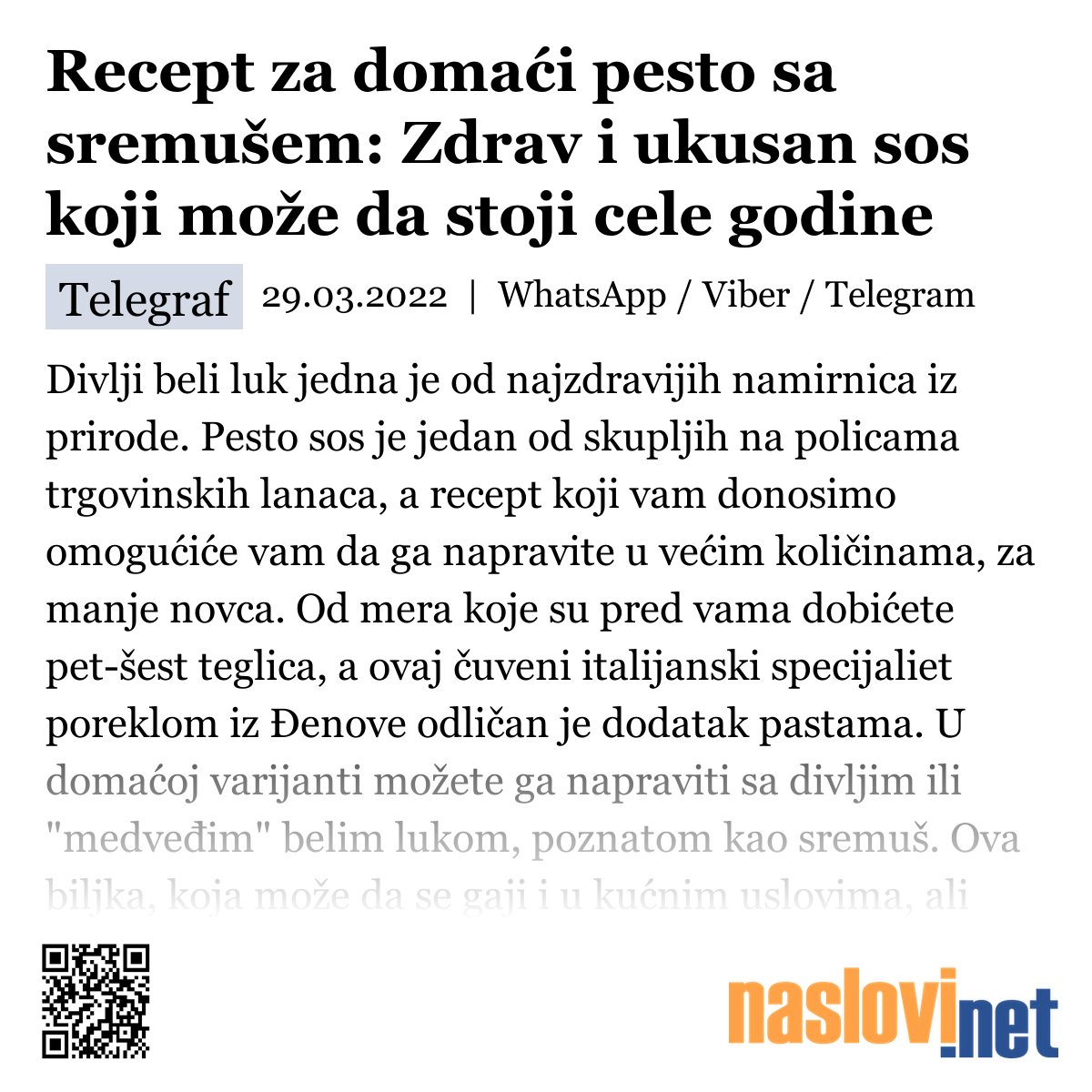 Recept za domaći pesto sa sremušem: Zdrav i ukusan sos koji može da stoji cele godine

Telegraf 29.03.2022 | WhatsApp / Viber / Telegram

Divlji beli luk jedna je od najzdravijih namirnica iz prirode. Pesto sos je jedan od skupljih na policama trgovinskih lanaca, a recept koji vam donosimo omogućiće vam da ga napravite u većim količinama, za manje novca. Od mera koje su pred vama dobićete pet-šest teglica, a ovaj čuveni italijanski specijaliet poreklom iz Đenove odličan je dodatak pastama. U domaćoj varijanti možete ga napraviti sa divljim ili "medveđim" belim lukom, poznatom kao sremuš. Ova biljka, koja može da se gaji i u kućnim uslovima, ali

naslovi.net